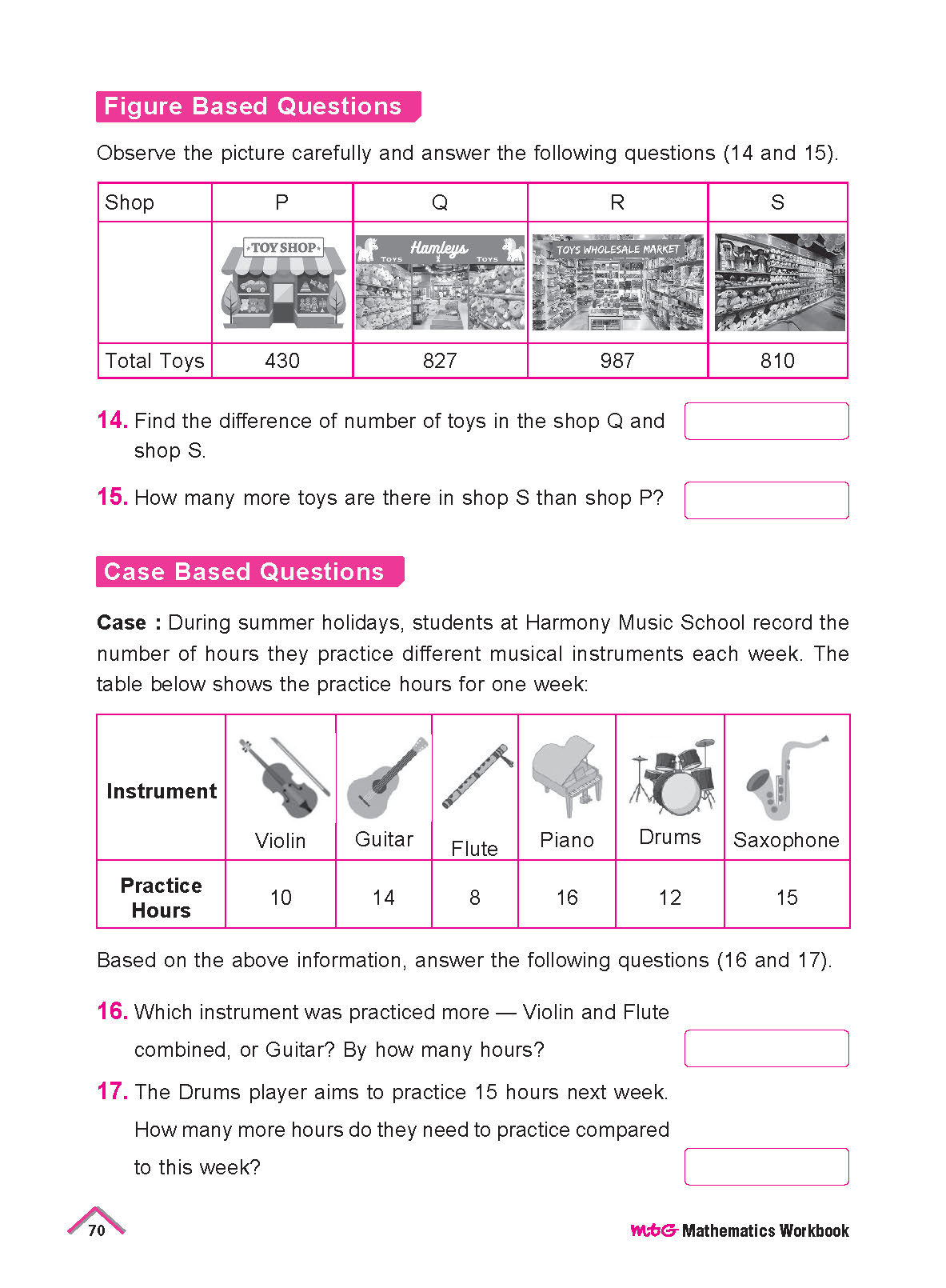 Figure Based Questions

Observe the picture carefully and answer the following questions (14 and 15).

| Shop | P | Q | R | S |
|---|---|---|---|---|
| | TOY SHOP | Hamleys TOYS TOYS | TOYS WHOLESALE MARKET | |
| Total Toys | 430 | 827 | 987 | 810 |

14. Find the difference of number of toys in the shop Q and shop S.

15. How many more toys are there in shop S than shop P?

Case Based Questions

Case : During summer holidays, students at Harmony Music School record the number of hours they practice different musical instruments each week. The table below shows the practice hours for one week:

| Instrument | Violin | Guitar | Flute | Piano | Drums | Saxophone |
|---|---|---|---|---|---|---|
| Practice Hours | 10 | 14 | 8 | 16 | 12 | 15 |

Based on the above information, answer the following questions (16 and 17).

16. Which instrument was practiced more — Violin and Flute combined, or Guitar? By how many hours?

17. The Drums player aims to practice 15 hours next week. How many more hours do they need to practice compared to this week?

70

mtG Mathematics Workbook